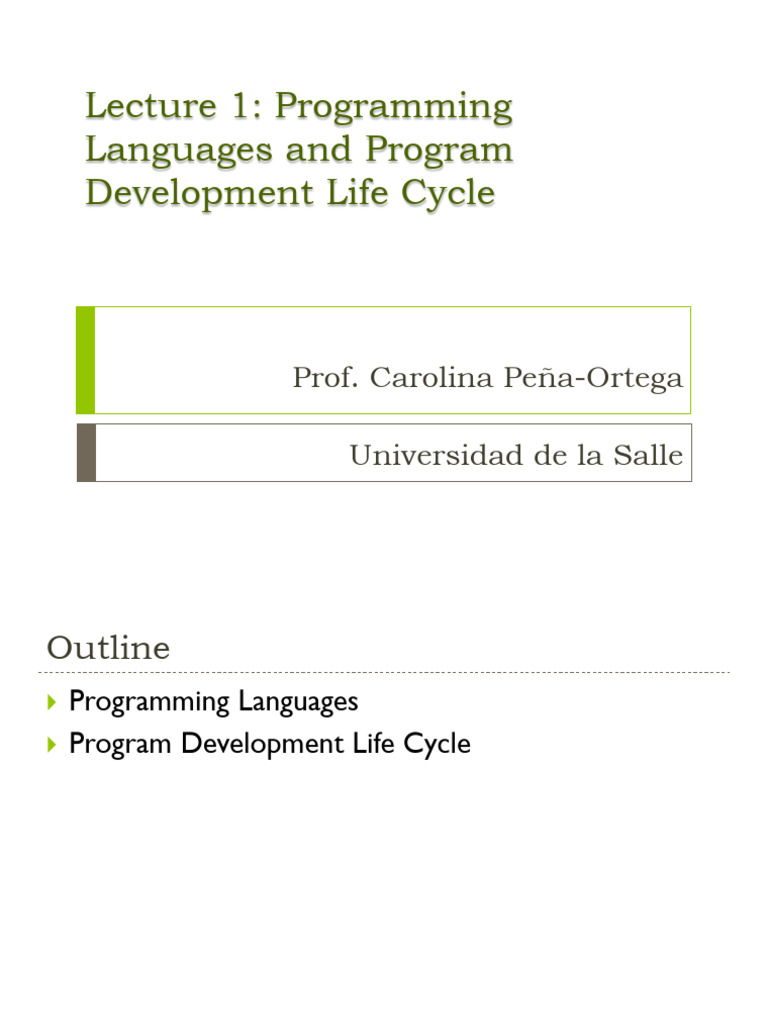 Lecture 1: Programming Languages and Program Development Life Cycle

Prof. Carolina Peña-Ortega

Universidad de la Salle

Outline

Programming Languages
Program Development Life Cycle